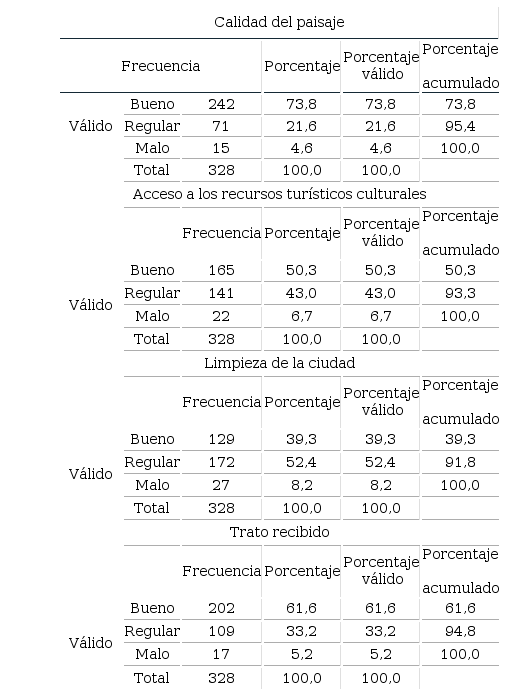 Calidad del paisaje

| | | Frecuencia | Porcentaje | Porcentaje válido | Porcentaje acumulado |
|---|---|---|---|---|---|
| Válido | Bueno | 242 | 73,8 | 73,8 | 73,8 |
| | Regular | 71 | 21,6 | 21,6 | 95,4 |
| | Malo | 15 | 4,6 | 4,6 | 100,0 |
| | Total | 328 | 100,0 | 100,0 | |

Acceso a los recursos turísticos culturales

| | | Frecuencia | Porcentaje | Porcentaje válido | Porcentaje acumulado |
|---|---|---|---|---|---|
| Válido | Bueno | 165 | 50,3 | 50,3 | 50,3 |
| | Regular | 141 | 43,0 | 43,0 | 93,3 |
| | Malo | 22 | 6,7 | 6,7 | 100,0 |
| | Total | 328 | 100,0 | 100,0 | |

Limpieza de la ciudad

| | | Frecuencia | Porcentaje | Porcentaje válido | Porcentaje acumulado |
|---|---|---|---|---|---|
| Válido | Bueno | 129 | 39,3 | 39,3 | 39,3 |
| | Regular | 172 | 52,4 | 52,4 | 91,8 |
| | Malo | 27 | 8,2 | 8,2 | 100,0 |
| | Total | 328 | 100,0 | 100,0 | |

Trato recibido

| | | Frecuencia | Porcentaje | Porcentaje válido | Porcentaje acumulado |
|---|---|---|---|---|---|
| Válido | Bueno | 202 | 61,6 | 61,6 | 61,6 |
| | Regular | 109 | 33,2 | 33,2 | 94,8 |
| | Malo | 17 | 5,2 | 5,2 | 100,0 |
| | Total | 328 | 100,0 | 100,0 | |